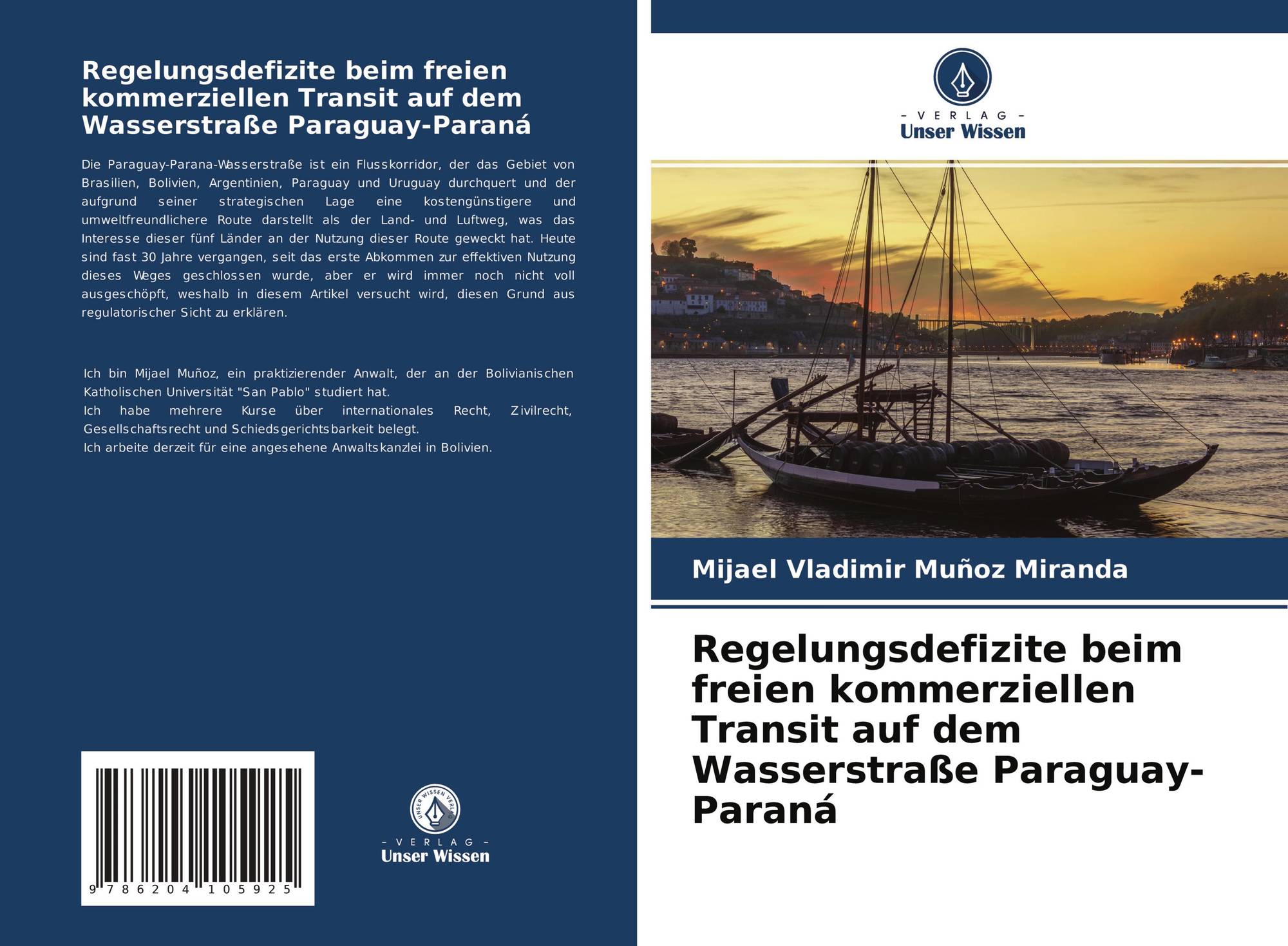 Regelungsdefizite beim freien kommerziellen Transit auf dem Wasserstraße Paraguay-Paraná

Die Paraguay-Parana-Wasserstraße ist ein Flusskorridor, der das Gebiet von Brasilien, Bolivien, Argentinien, Paraguay und Uruguay durchquert und der aufgrund seiner strategischen Lage eine kostengünstigere und umweltfreundlichere Route darstellt als der Land- und Luftweg, was das Interesse dieser fünf Länder an der Nutzung dieser Route geweckt hat. Heute sind fast 30 Jahre vergangen, seit das erste Abkommen zur effektiven Nutzung dieses Weges geschlossen wurde, aber er wird immer noch nicht voll ausgeschöpft, weshalb in diesem Artikel versucht wird, diesen Grund aus regulatorischer Sicht zu erklären.

Ich bin Mijael Muñoz, ein praktizierender Anwalt, der an der Bolivianischen Katholischen Universität "San Pablo" studiert hat.
Ich habe mehrere Kurse über internationales Recht, Zivilrecht, Gesellschaftsrecht und Schiedsgerichtsbarkeit belegt.
Ich arbeite derzeit für eine angesehene Anwaltskanzlei in Bolivien.

9 786204 105925

UNSER WISSEN VERLAG
- VERLAG -
Unser Wissen

- VERLAG -
Unser Wissen

Mijael Vladimir Muñoz Miranda

Regelungsdefizite beim freien kommerziellen Transit auf dem Wasserstraße Paraguay-Paraná